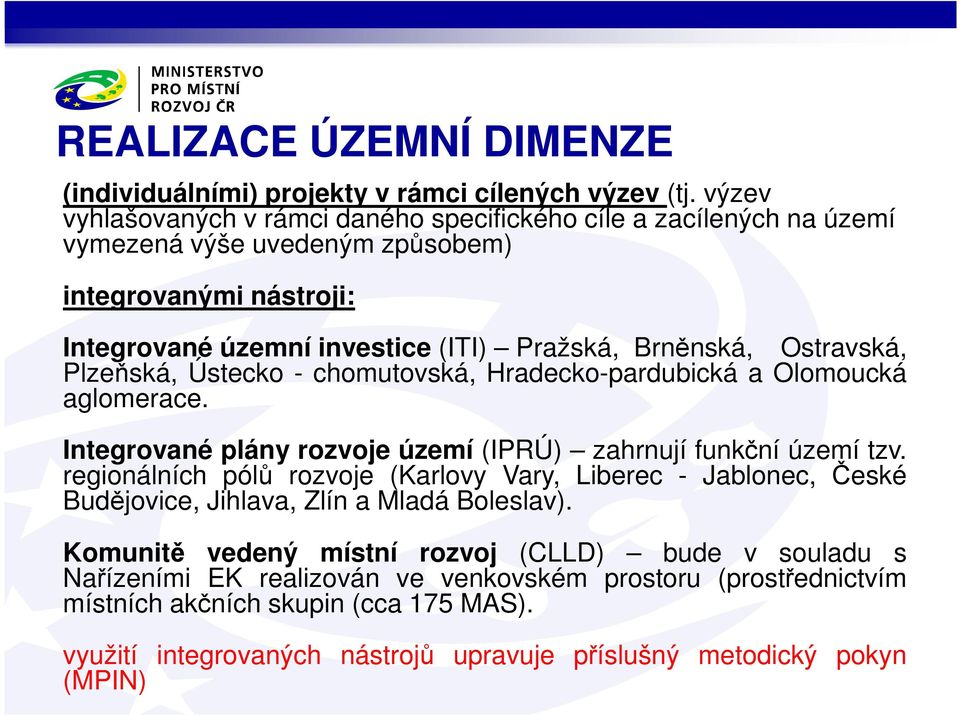 MINISTERSTVO PRO MÍSTNÍ ROZVOJ ČR

REALIZACE ÚZEMNÍ DIMENZE

(individuálními) projekty v rámci cílených výzev (tj. výzev vyhlašovaných v rámci daného specifického cíle a zacílených na území vymezená výše uvedeným způsobem)

integrovanými nástroji:

Integrované územní investice (ITI) – Pražská, Brněnská, Ostravská, Plzeňská, Ústecko - chomutovská, Hradecko-pardubická a Olomoucká aglomerace.

Integrované plány rozvoje území (IPRÚ) – zahrnují funkční území tzv. regionálních pólů rozvoje (Karlovy Vary, Liberec - Jablonec, České Budějovice, Jihlava, Zlín a Mladá Boleslav).

Komunitě vedený místní rozvoj (CLLD) – bude v souladu s Nařízeními EK realizován ve venkovském prostoru (prostřednictvím místních akčních skupin (cca 175 MAS).

využití integrovaných nástrojů upravuje příslušný metodický pokyn (MPIN)